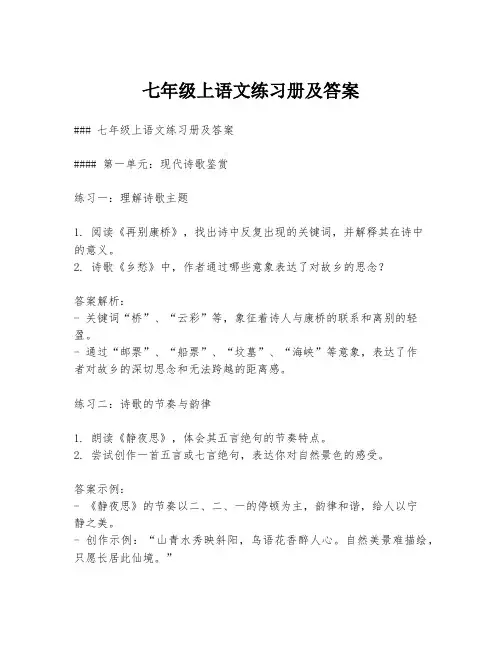 七年级上语文练习册及答案

### 七年级上语文练习册及答案

#### 第一单元：现代诗歌鉴赏

练习一：理解诗歌主题

1. 阅读《再别康桥》，找出诗中反复出现的关键词，并解释其在诗中的意义。
2. 诗歌《乡愁》中，作者通过哪些意象表达了对故乡的思念？

答案解析：
- 关键词“桥”、“云彩”等，象征着诗人与康桥的联系和离别的轻盈。
- 通过“邮票”、“船票”、“坟墓”、“海峡”等意象，表达了作者对故乡的深切思念和无法跨越的距离感。

练习二：诗歌的节奏与韵律

1. 朗读《静夜思》，体会其五言绝句的节奏特点。
2. 尝试创作一首五言或七言绝句，表达你对自然景色的感受。

答案示例：
- 《静夜思》的节奏以二、二、一的停顿为主，韵律和谐，给人以宁静之美。
- 创作示例：“山青水秀映斜阳，鸟语花香醉人心。自然美景难描绘，只愿长居此仙境。”